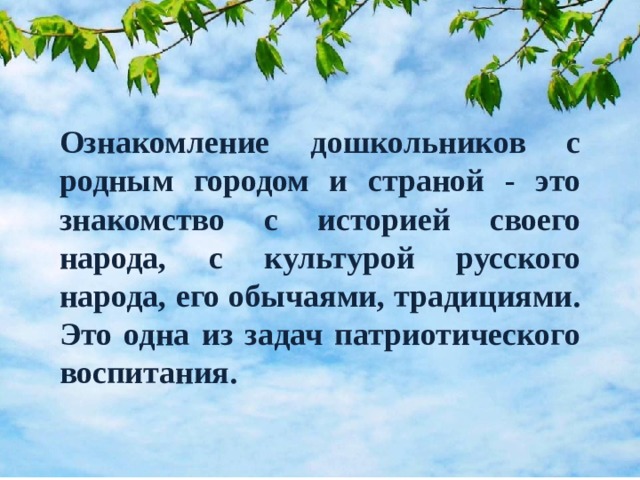 Ознакомление дошкольников с родным городом и страной - это знакомство с историей своего народа, с культурой русского народа, его обычаями, традициями. Это одна из задач патриотического воспитания.